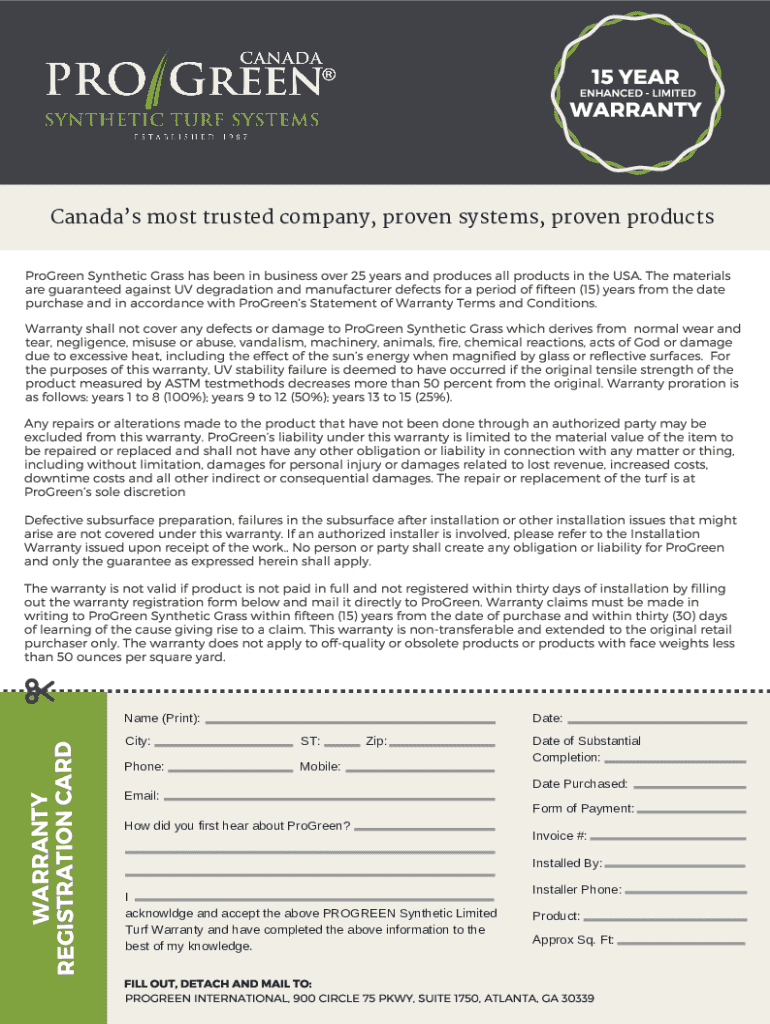 CANADA
PRO GREEN®
SYNTHETIC TURF SYSTEMS
ESTABLISHED 1987

15 YEAR
ENHANCED - LIMITED
WARRANTY

Canada's most trusted company, proven systems, proven products

ProGreen Synthetic Grass has been in business over 25 years and produces all products in the USA. The materials are guaranteed against UV degradation and manufacturer defects for a period of fifteen (15) years from the date purchase and in accordance with ProGreen's Statement of Warranty Terms and Conditions.

Warranty shall not cover any defects or damage to ProGreen Synthetic Grass which derives from normal wear and tear, negligence, misuse or abuse, vandalism, machinery, animals, fire, chemical reactions, acts of God or damage due to excessive heat, including the effect of the sun's energy when magnified by glass or reflective surfaces. For the purposes of this warranty, UV stability failure is deemed to have occurred if the original tensile strength of the product measured by ASTM testmethods decreases more than 50 percent from the original. Warranty proration is as follows: years 1 to 8 (100%); years 9 to 12 (50%); years 13 to 15 (25%).

Any repairs or alterations made to the product that have not been done through an authorized party may be excluded from this warranty. ProGreen's liability under this warranty is limited to the material value of the item to be repaired or replaced and shall not have any other obligation or liability in connection with any matter or thing, including without limitation, damages for personal injury or damages related to lost revenue, increased costs, downtime costs and all other indirect or consequential damages. The repair or replacement of the turf is at ProGreen's sole discretion

Defective subsurface preparation, failures in the subsurface after installation or other installation issues that might arise are not covered under this warranty. If an authorized installer is involved, please refer to the Installation Warranty issued upon receipt of the work.. No person or party shall create any obligation or liability for ProGreen and only the guarantee as expressed herein shall apply.

The warranty is not valid if product is not paid in full and not registered within thirty days of installation by filling out the warranty registration form below and mail it directly to ProGreen. Warranty claims must be made in writing to ProGreen Synthetic Grass within fifteen (15) years from the date of purchase and within thirty (30) days of learning of the cause giving rise to a claim. This warranty is non-transferable and extended to the original retail purchaser only. The warranty does not apply to off-quality or obsolete products or products with face weights less than 50 ounces per square yard.

WARRANTY REGISTRATION CARD

Name (Print):
City: ST: Zip:
Phone: Mobile:
Email:
How did you first hear about ProGreen?

I
acknowldge and accept the above PROGREEN Synthetic Limited Turf Warranty and have completed the above information to the best of my knowledge.

Date:
Date of Substantial Completion:
Date Purchased:
Form of Payment:
Invoice #:
Installed By:
Installer Phone:
Product:
Approx Sq. Ft:

FILL OUT, DETACH AND MAIL TO:
PROGREEN INTERNATIONAL, 900 CIRCLE 75 PKWY, SUITE 1750, ATLANTA, GA 30339